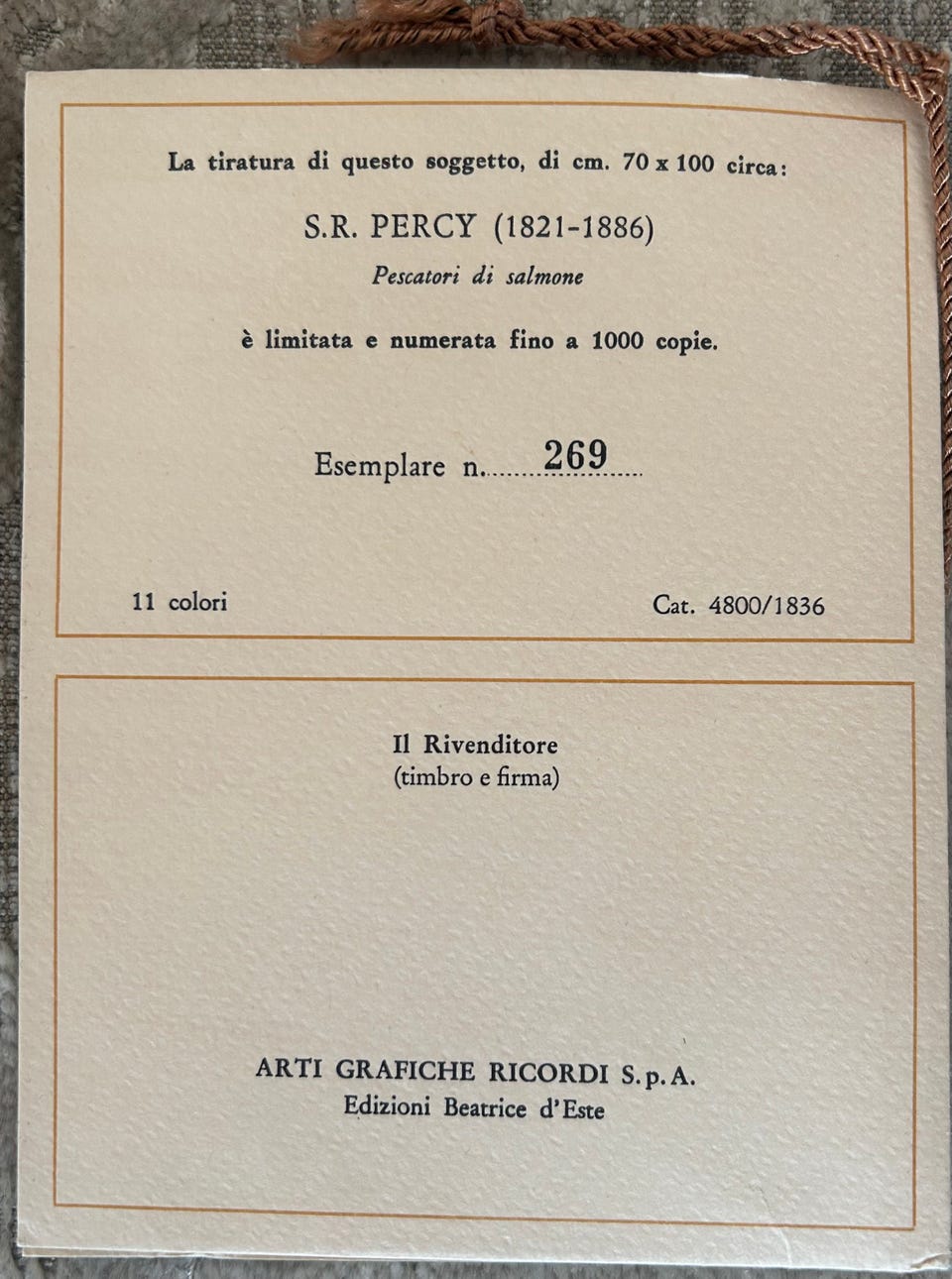 La tiratura di questo soggetto, di cm. 70 x 100 circa:

S.R. PERCY (1821-1886)
Pescatori di salmone

è limitata e numerata fino a 1000 copie.

Esemplare n. 269

11 colori

Cat. 4800/1836

Il Rivenditore
(timbro e firma)

ARTI GRAFICHE RICORDI S.p.A.
Edizioni Beatrice d'Este